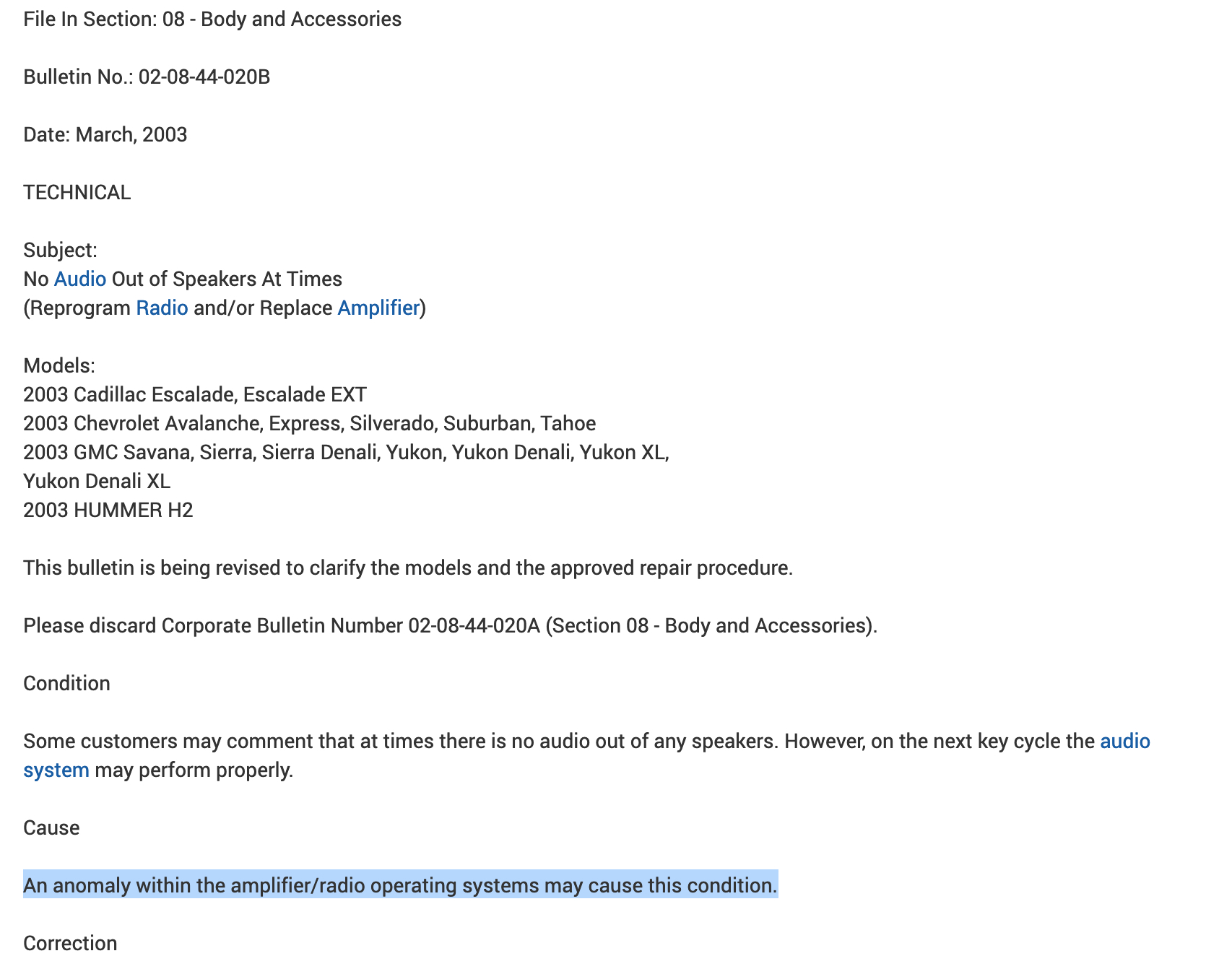 File In Section: 08 - Body and Accessories

Bulletin No.: 02-08-44-020B

Date: March, 2003

TECHNICAL

Subject:
No Audio Out of Speakers At Times
(Reprogram Radio and/or Replace Amplifier)

Models:
2003 Cadillac Escalade, Escalade EXT
2003 Chevrolet Avalanche, Express, Silverado, Suburban, Tahoe
2003 GMC Savana, Sierra, Sierra Denali, Yukon, Yukon Denali, Yukon XL, Yukon Denali XL
2003 HUMMER H2

This bulletin is being revised to clarify the models and the approved repair procedure.

Please discard Corporate Bulletin Number 02-08-44-020A (Section 08 - Body and Accessories).

Condition

Some customers may comment that at times there is no audio out of any speakers. However, on the next key cycle the audio system may perform properly.

Cause

An anomaly within the amplifier/radio operating systems may cause this condition.

Correction